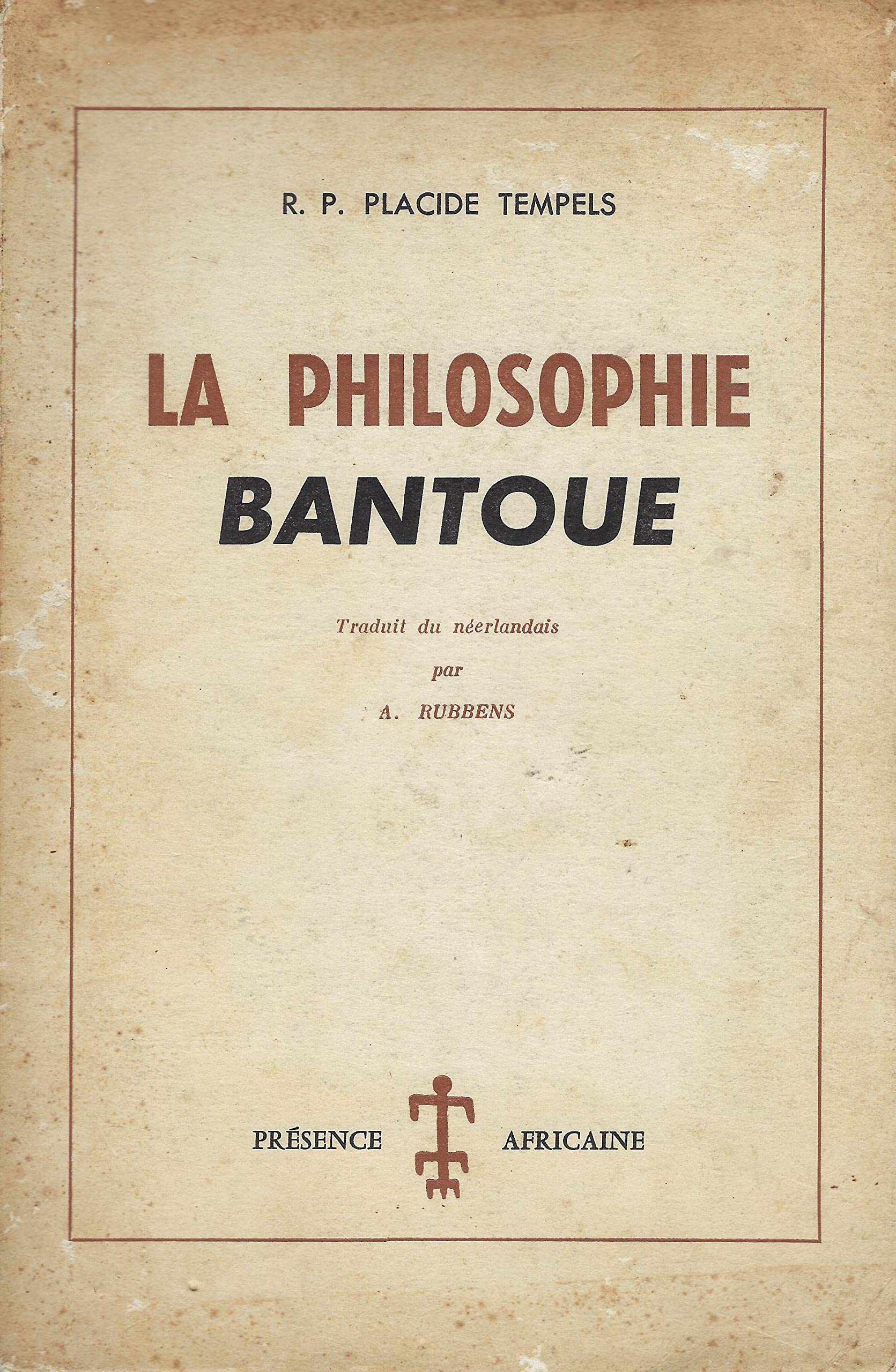 R. P. PLACIDE TEMPELS

LA PHILOSOPHIE
BANTOUE

Traduit du néerlandais
par
A. RUBBENS

PRÉSENCE AFRICAINE